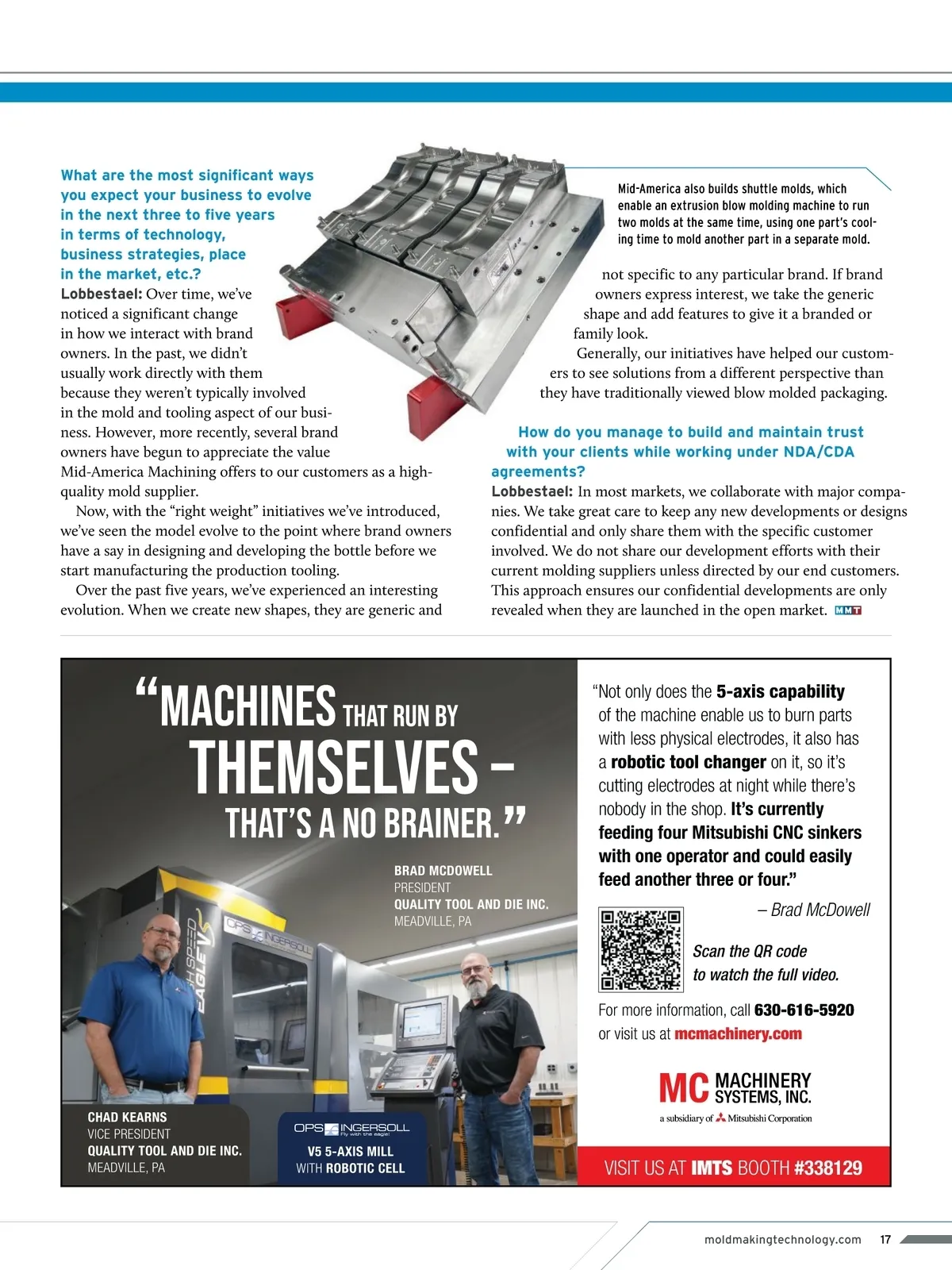 What are the most significant ways you expect your business to evolve in the next three to five years in terms of technology, business strategies, place in the market, etc.?

Lobbestael: Over time, we've noticed a significant change in how we interact with brand owners. In the past, we didn't usually work directly with them because they weren't typically involved in the mold and tooling aspect of our business. However, more recently, several brand owners have begun to appreciate the value Mid-America Machining offers to our customers as a high-quality mold supplier.

Now, with the "right weight" initiatives we've introduced, we've seen the model evolve to the point where brand owners have a say in designing and developing the bottle before we start manufacturing the production tooling.

Over the past five years, we've experienced an interesting evolution. When we create new shapes, they are generic and

Mid-America also builds shuttle molds, which enable an extrusion blow molding machine to run two molds at the same time, using one part's cooling time to mold another part in a separate mold.

not specific to any particular brand. If brand owners express interest, we take the generic shape and add features to give it a branded or family look.

Generally, our initiatives have helped our customers to see solutions from a different perspective than they have traditionally viewed blow molded packaging.

How do you manage to build and maintain trust with your clients while working under NDA/CDA agreements?

Lobbestael: In most markets, we collaborate with major companies. We take great care to keep any new developments or designs confidential and only share them with the specific customer involved. We do not share our development efforts with their current molding suppliers unless directed by our end customers. This approach ensures our confidential developments are only revealed when they are launched in the open market. MMT

"MACHINES THAT RUN BY THEMSELVES – THAT'S A NO BRAINER."

BRAD MCDOWELL
PRESIDENT
QUALITY TOOL AND DIE INC.
MEADVILLE, PA

HIGH SPEED EAGLE V5
OPS INGERSOLL

CHAD KEARNS
VICE PRESIDENT
QUALITY TOOL AND DIE INC.
MEADVILLE, PA

OPS INGERSOLL
Fly with the eagle!
V5 5-AXIS MILL
WITH ROBOTIC CELL

"Not only does the 5-axis capability of the machine enable us to burn parts with less physical electrodes, it also has a robotic tool changer on it, so it's cutting electrodes at night while there's nobody in the shop. It's currently feeding four Mitsubishi CNC sinkers with one operator and could easily feed another three or four."

– Brad McDowell

Scan the QR code to watch the full video.

For more information, call 630-616-5920 or visit us at mcmachinery.com

MC MACHINERY SYSTEMS, INC.
a subsidiary of Mitsubishi Corporation

VISIT US AT IMTS BOOTH #338129

moldmakingtechnology.com 17